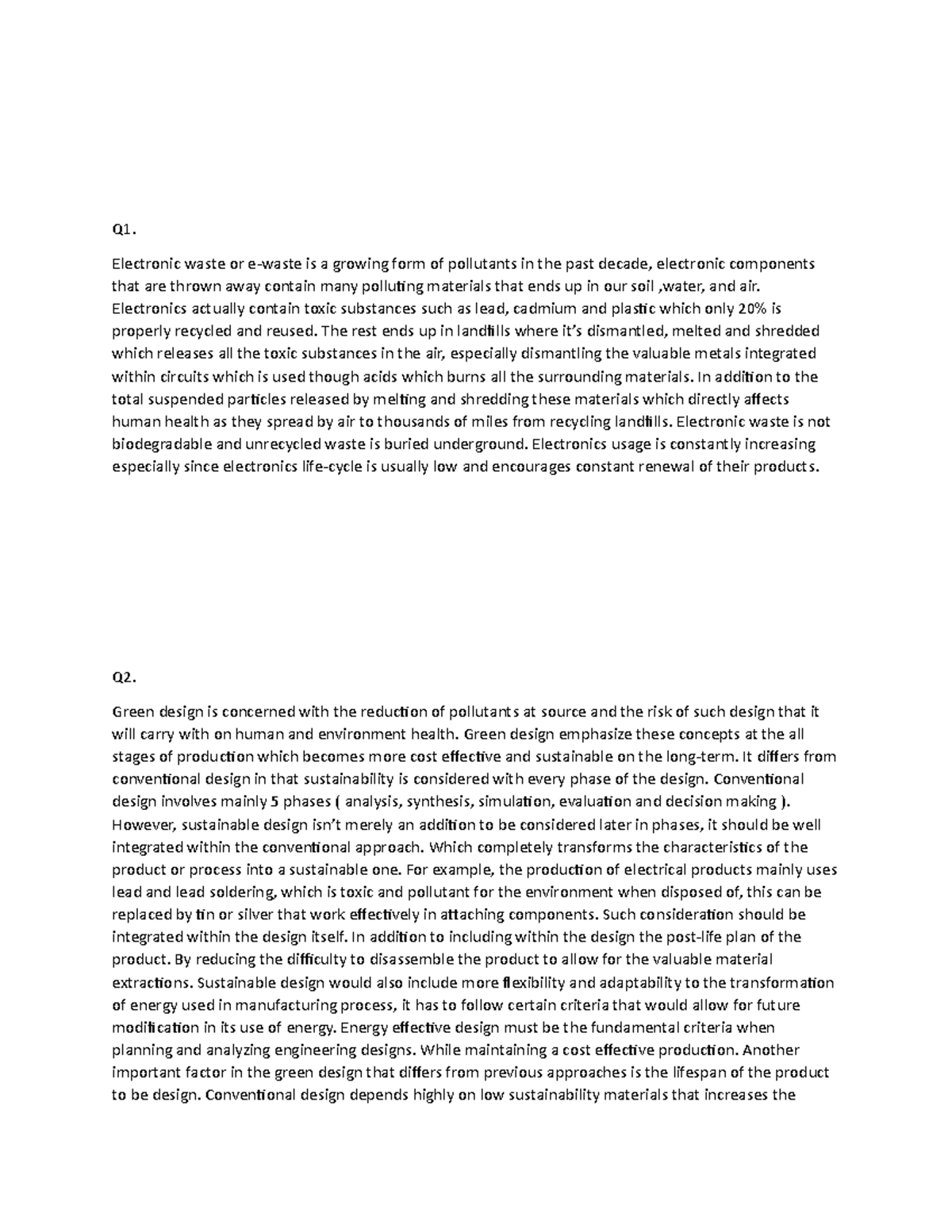 Q1.

Electronic waste or e-waste is a growing form of pollutants in the past decade, electronic components that are thrown away contain many polluting materials that ends up in our soil ,water, and air. Electronics actually contain toxic substances such as lead, cadmium and plastic which only 20% is properly recycled and reused. The rest ends up in landfills where it's dismantled, melted and shredded which releases all the toxic substances in the air, especially dismantling the valuable metals integrated within circuits which is used though acids which burns all the surrounding materials. In addition to the total suspended particles released by melting and shredding these materials which directly affects human health as they spread by air to thousands of miles from recycling landfills. Electronic waste is not biodegradable and unrecycled waste is buried underground. Electronics usage is constantly increasing especially since electronics life-cycle is usually low and encourages constant renewal of their products.

Q2.

Green design is concerned with the reduction of pollutants at source and the risk of such design that it will carry with on human and environment health. Green design emphasize these concepts at the all stages of production which becomes more cost effective and sustainable on the long-term. It differs from conventional design in that sustainability is considered with every phase of the design. Conventional design involves mainly 5 phases ( analysis, synthesis, simulation, evaluation and decision making ). However, sustainable design isn't merely an addition to be considered later in phases, it should be well integrated within the conventional approach. Which completely transforms the characteristics of the product or process into a sustainable one. For example, the production of electrical products mainly uses lead and lead soldering, which is toxic and pollutant for the environment when disposed of, this can be replaced by tin or silver that work effectively in attaching components. Such consideration should be integrated within the design itself. In addition to including within the design the post-life plan of the product. By reducing the difficulty to disassemble the product to allow for the valuable material extractions. Sustainable design would also include more flexibility and adaptability to the transformation of energy used in manufacturing process, it has to follow certain criteria that would allow for future modification in its use of energy. Energy effective design must be the fundamental criteria when planning and analyzing engineering designs. While maintaining a cost effective production. Another important factor in the green design that differs from previous approaches is the lifespan of the product to be design. Conventional design depends highly on low sustainability materials that increases the